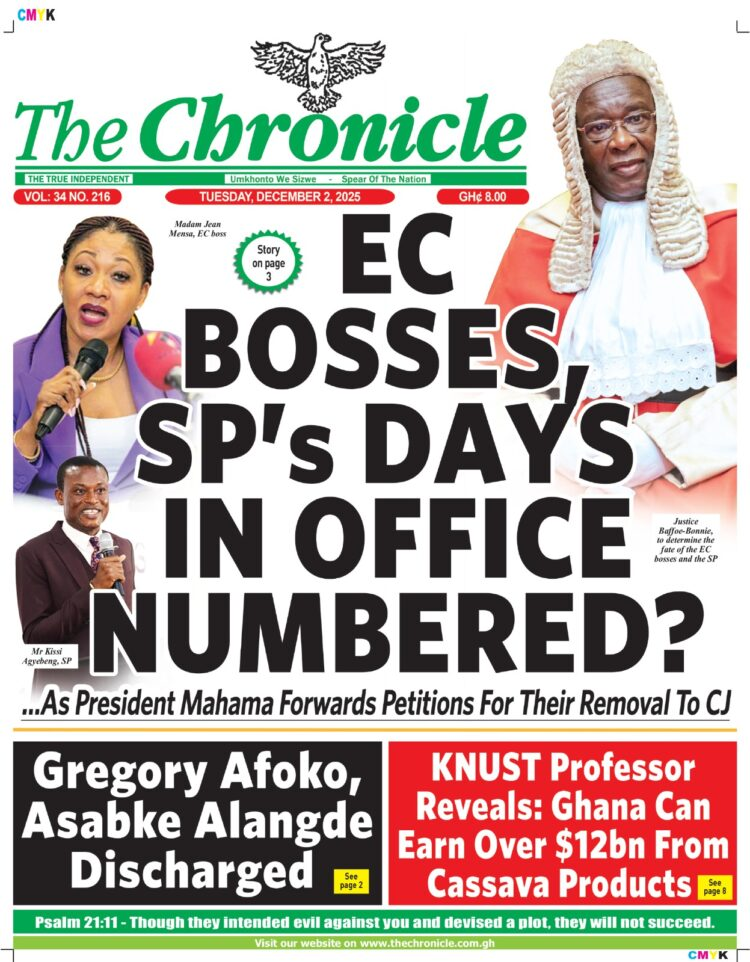 CMYK

The Chronicle

THE TRUE INDEPENDENT

Umkhonto We Sizwe - Spear Of The Nation

VOL: 34 NO. 216

TUESDAY, DECEMBER 2, 2025

GH¢ 8.00

Madam Jean Mensa, EC boss

Story on page 3

EC BOSSES, SP's DAYS IN OFFICE NUMBERED?

Justice Baffoe-Bonnie, to determine the fate of the EC bosses and the SP

Mr Kissi Agyebeng, SP

...As President Mahama Forwards Petitions For Their Removal To CJ

Gregory Afoko, Asabke Alangde Discharged

See page 2

KNUST Professor Reveals: Ghana Can Earn Over $12bn From Cassava Products

See page 8

Psalm 21:11 - Though they intended evil against you and devised a plot, they will not succeed.

Visit our website on www.thechronicle.com.gh

CMYK